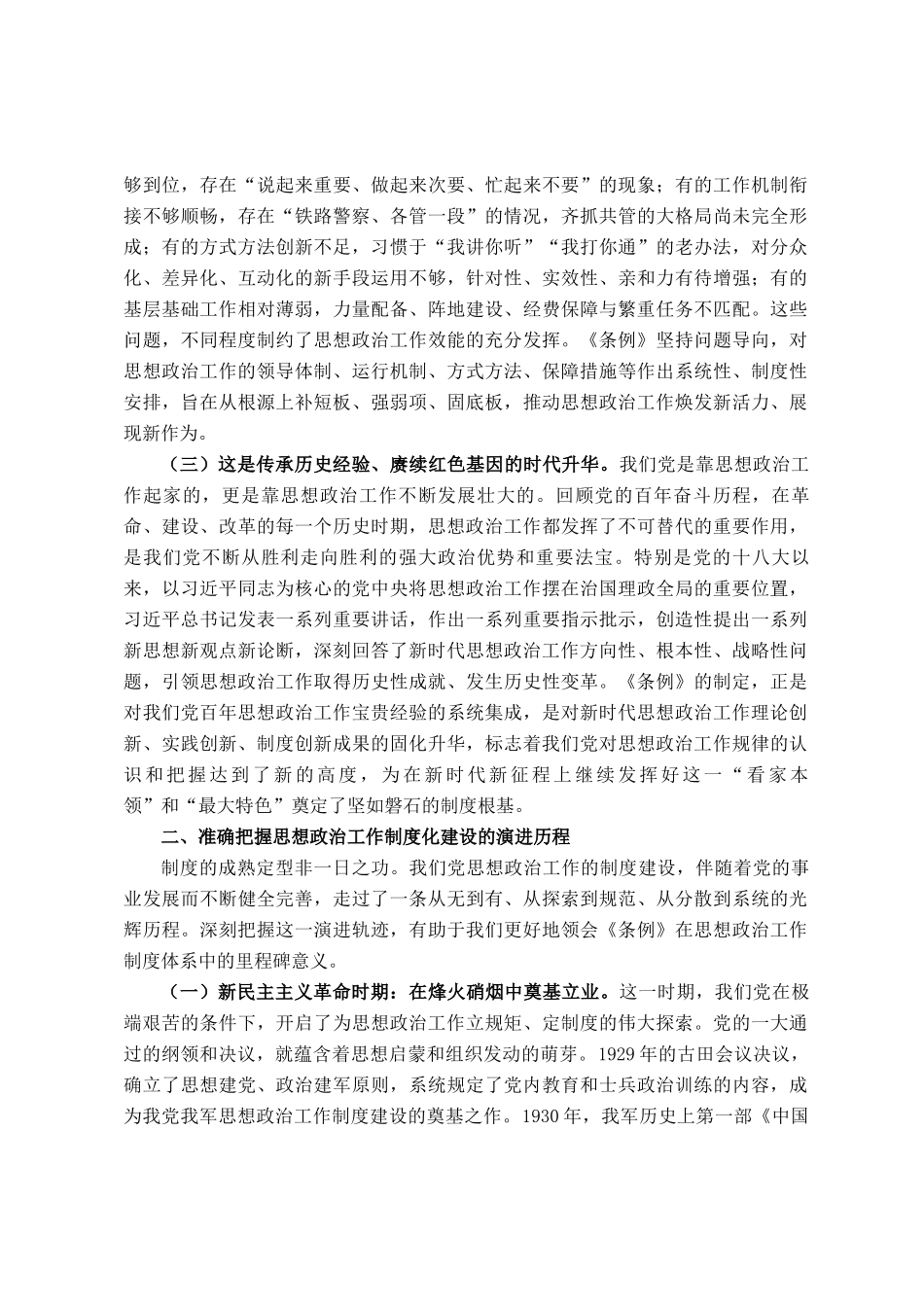 够到位，存在“说起来重要、做起来次要、忙起来不要”的现象；有的工作机制衔接不够顺畅，存在“铁路警察、各管一段”的情况，齐抓共管的大格局尚未完全形成；有的方式方法创新不足，习惯于“我讲你听”“我打你通”的老办法，对分众化、差异化、互动化的新手段运用不够，针对性、实效性、亲和力有待增强；有的基层基础工作相对薄弱，力量配备、阵地建设、经费保障与繁重任务不匹配。这些问题，不同程度制约了思想政治工作效能的充分发挥。《条例》坚持问题导向，对思想政治工作的领导体制、运行机制、方式方法、保障措施等作出系统性、制度性安排，旨在从根源上补短板、强弱项、固底板，推动思想政治工作焕发新活力、展现新作为。

（三）这是传承历史经验、赓续红色基因的时代升华。我们党是靠思想政治工作起家的，更是靠思想政治工作不断发展壮大的。回顾党的百年奋斗历程，在革命、建设、改革的每一个历史时期，思想政治工作都发挥了不可替代的重要作用，是我们党不断从胜利走向胜利的强大政治优势和重要法宝。特别是党的十八大以来，以习近平同志为核心的党中央将思想政治工作摆在治国理政全局的重要位置，习近平总书记发表一系列重要讲话，作出一系列重要指示批示，创造性提出一系列新思想新观点新论断，深刻回答了新时代思想政治工作方向性、根本性、战略性问题，引领思想政治工作取得历史性成就、发生历史性变革。《条例》的制定，正是对我们党百年思想政治工作宝贵经验的系统集成，是对新时代思想政治工作理论创新、实践创新、制度创新成果的固化升华，标志着我们党对思想政治工作规律的认识和把握达到了新的高度，为在新时代新征程上继续发挥好这一“看家本领”和“最大特色”奠定了坚如磐石的制度根基。

二、准确把握思想政治工作制度化建设的演进历程

制度的成熟定型非一日之功。我们党思想政治工作的制度建设，伴随着党的事业发展而不断健全完善，走过了一条从无到有、从探索到规范、从分散到系统的光辉历程。深刻把握这一演进轨迹，有助于我们更好地领会《条例》在思想政治工作制度体系中的里程碑意义。

（一）新民主主义革命时期：在烽火硝烟中奠基立业。这一时期，我们党在极端艰苦的条件下，开启了为思想政治工作立规矩、定制度的伟大探索。党的一大通过的纲领和决议，就蕴含着思想启蒙和组织发动的萌芽。1929年的古田会议决议，确立了思想建党、政治建军原则，系统规定了党内教育和士兵政治训练的内容，成为我党我军思想政治工作制度建设的奠基之作。1930年，我军历史上第一部《中国